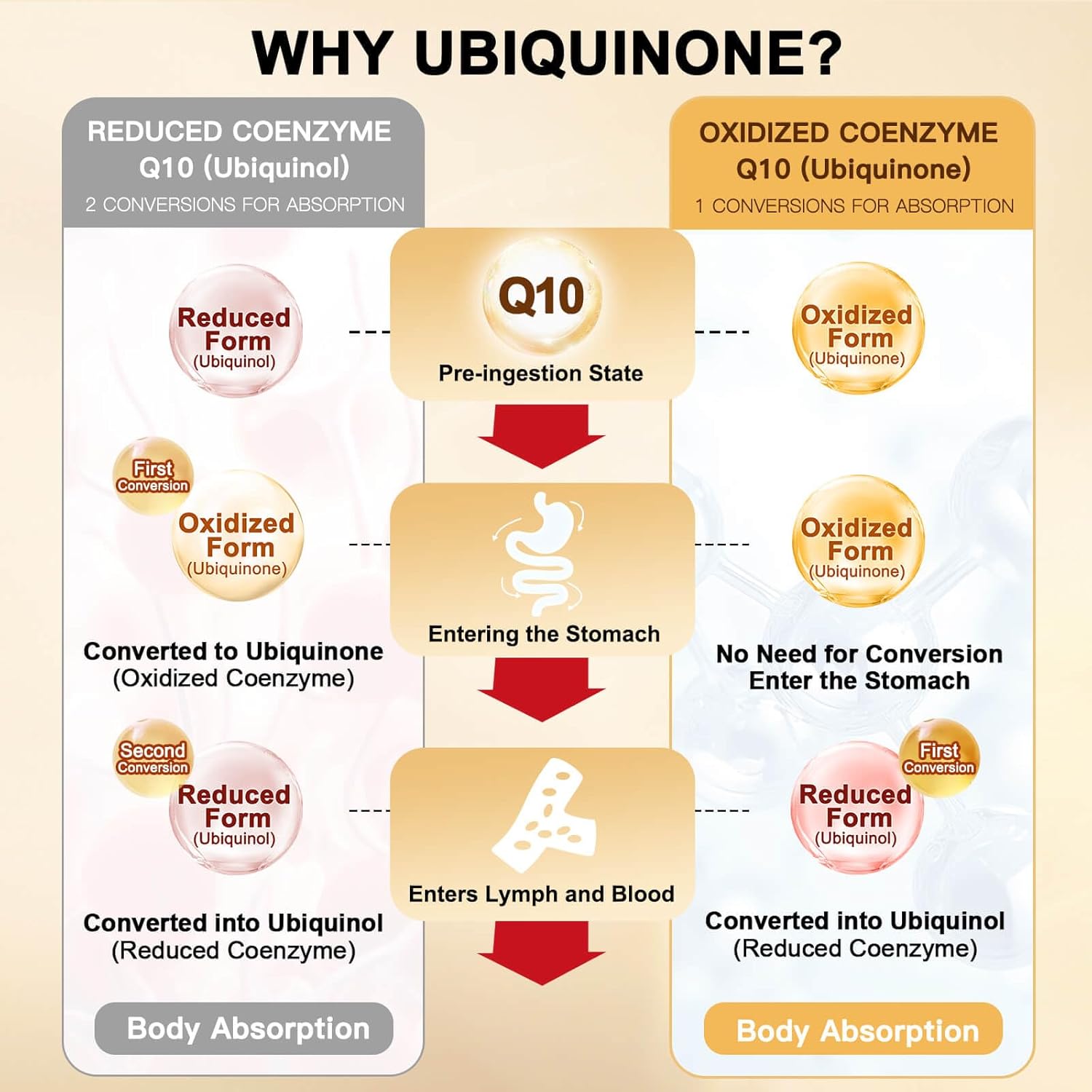 WHY UBIQUINONE?

REDUCED COENZYME Q10 (Ubiquinol)
2 CONVERSIONS FOR ABSORPTION

Reduced Form (Ubiquinol)

First Conversion

Oxidized Form (Ubiquinone)

Converted to Ubiquinone (Oxidized Coenzyme)

Second Conversion

Reduced Form (Ubiquinol)

Converted into Ubiquinol (Reduced Coenzyme)

Body Absorption

Q10

Pre-ingestion State

Entering the Stomach

Enters Lymph and Blood

OXIDIZED COENZYME Q10 (Ubiquinone)
1 CONVERSIONS FOR ABSORPTION

Oxidized Form (Ubiquinone)

Oxidized Form (Ubiquinone)

No Need for Conversion Enter the Stomach

First Conversion

Reduced Form (Ubiquinol)

Converted into Ubiquinol (Reduced Coenzyme)

Body Absorption